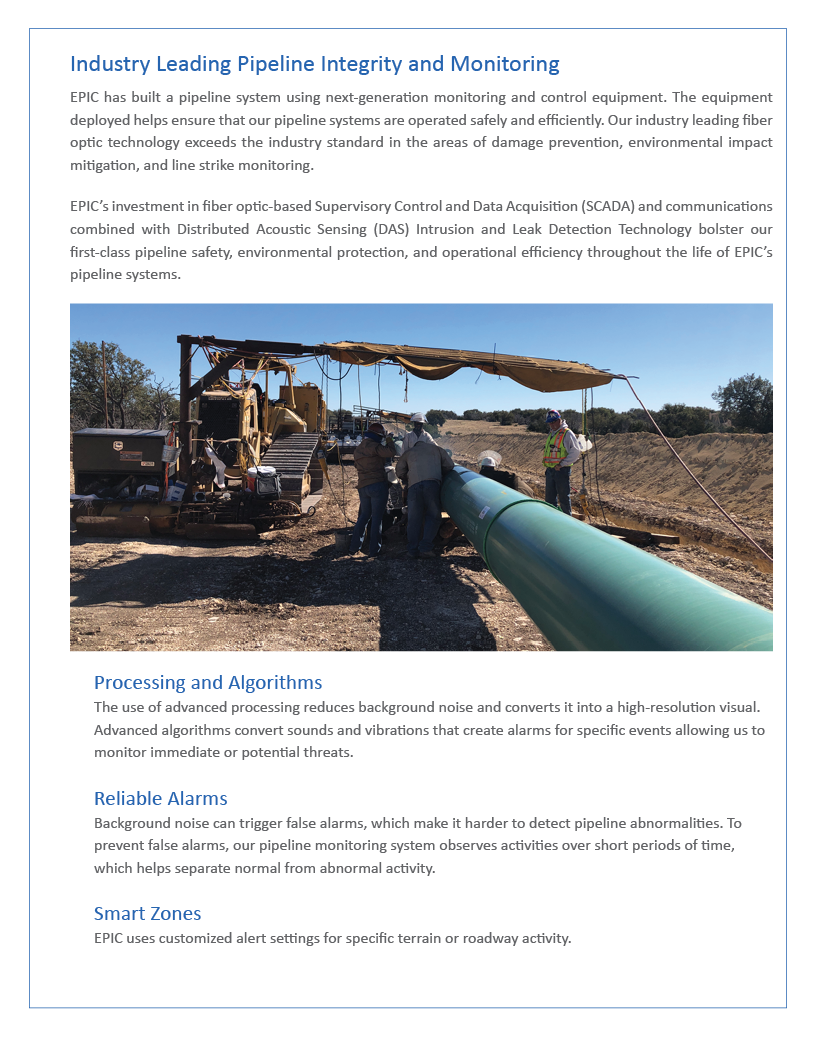 Industry Leading Pipeline Integrity and Monitoring

EPIC has built a pipeline system using next-generation monitoring and control equipment. The equipment deployed helps ensure that our pipeline systems are operated safely and efficiently. Our industry leading fiber optic technology exceeds the industry standard in the areas of damage prevention, environmental impact mitigation, and line strike monitoring.

EPIC's investment in fiber optic-based Supervisory Control and Data Acquisition (SCADA) and communications combined with Distributed Acoustic Sensing (DAS) Intrusion and Leak Detection Technology bolster our first-class pipeline safety, environmental protection, and operational efficiency throughout the life of EPIC's pipeline systems.

Processing and Algorithms
The use of advanced processing reduces background noise and converts it into a high-resolution visual. Advanced algorithms convert sounds and vibrations that create alarms for specific events allowing us to monitor immediate or potential threats.

Reliable Alarms
Background noise can trigger false alarms, which make it harder to detect pipeline abnormalities. To prevent false alarms, our pipeline monitoring system observes activities over short periods of time, which helps separate normal from abnormal activity.

Smart Zones
EPIC uses customized alert settings for specific terrain or roadway activity.